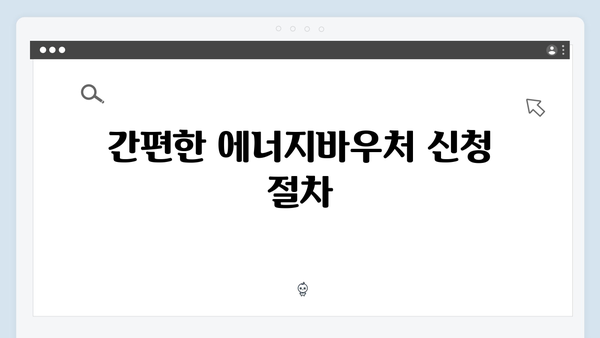 간편한 에너지바우처 신청 절차